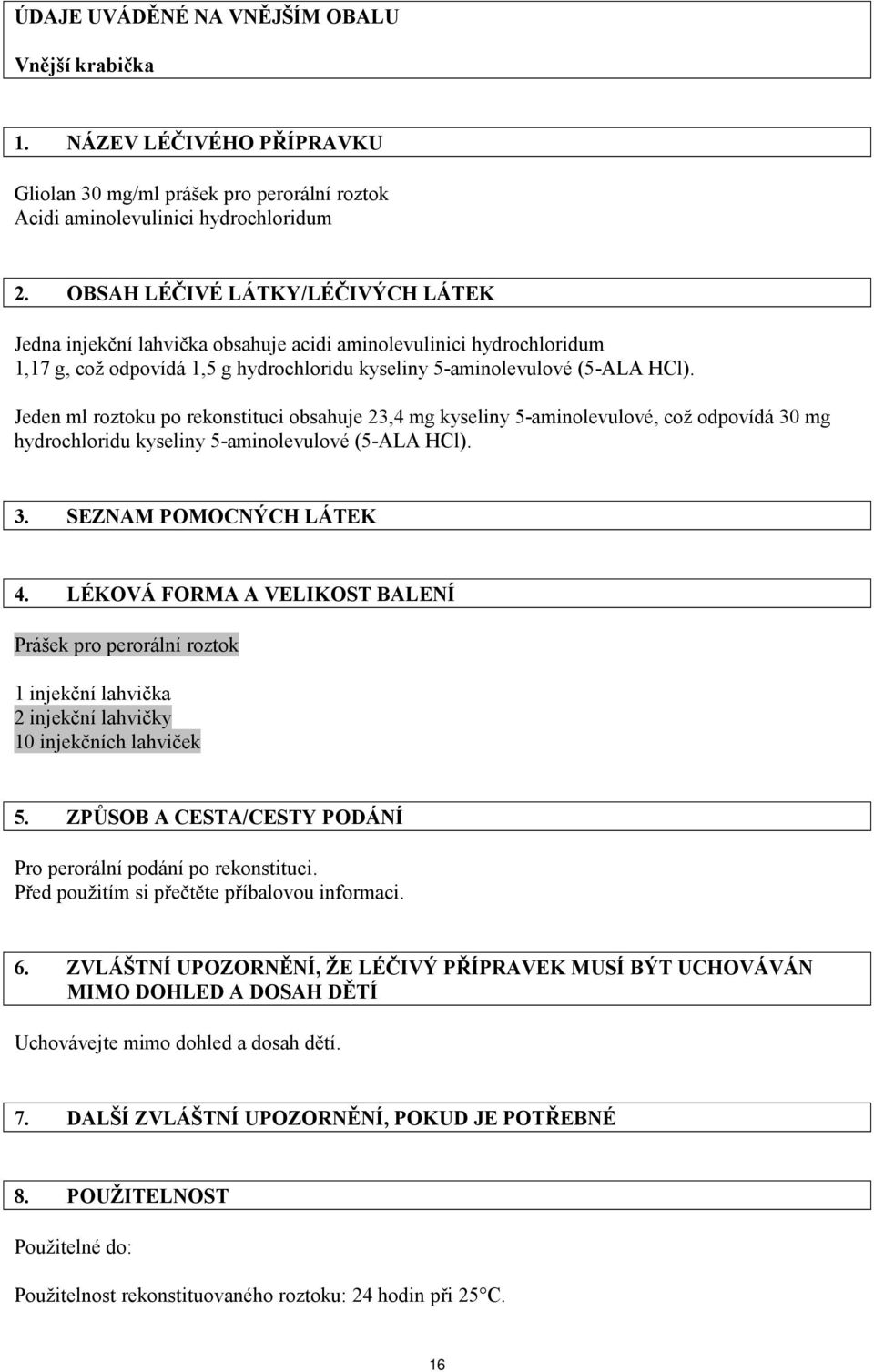 ÚDAJE UVÁDĚNÉ NA VNĚJŠÍM OBALU

Vnější krabička

1. NÁZEV LÉČIVÉHO PŘÍPRAVKU

Gliolan 30 mg/ml prášek pro perorální roztok
Acidi aminolevulinici hydrochloridum

2. OBSAH LÉČIVÉ LÁTKY/LÉČIVÝCH LÁTEK

Jedna injekční lahvička obsahuje acidi aminolevulinici hydrochloridum 1,17 g, což odpovídá 1,5 g hydrochloridu kyseliny 5-aminolevulové (5-ALA HCl).

Jeden ml roztoku po rekonstituci obsahuje 23,4 mg kyseliny 5-aminolevulové, což odpovídá 30 mg hydrochloridu kyseliny 5-aminolevulové (5-ALA HCl).

3. SEZNAM POMOCNÝCH LÁTEK

4. LÉKOVÁ FORMA A VELIKOST BALENÍ

Prášek pro perorální roztok

1 injekční lahvička
2 injekční lahvičky
10 injekčních lahviček

5. ZPŮSOB A CESTA/CESTY PODÁNÍ

Pro perorální podání po rekonstituci.
Před použitím si přečtěte příbalovou informaci.

6. ZVLÁŠTNÍ UPOZORNĚNÍ, ŽE LÉČIVÝ PŘÍPRAVEK MUSÍ BÝT UCHOVÁVÁN MIMO DOHLED A DOSAH DĚTÍ

Uchovávejte mimo dohled a dosah dětí.

7. DALŠÍ ZVLÁŠTNÍ UPOZORNĚNÍ, POKUD JE POTŘEBNÉ

8. POUŽITELNOST

Použitelné do:

Použitelnost rekonstituovaného roztoku: 24 hodin při 25°C.

16